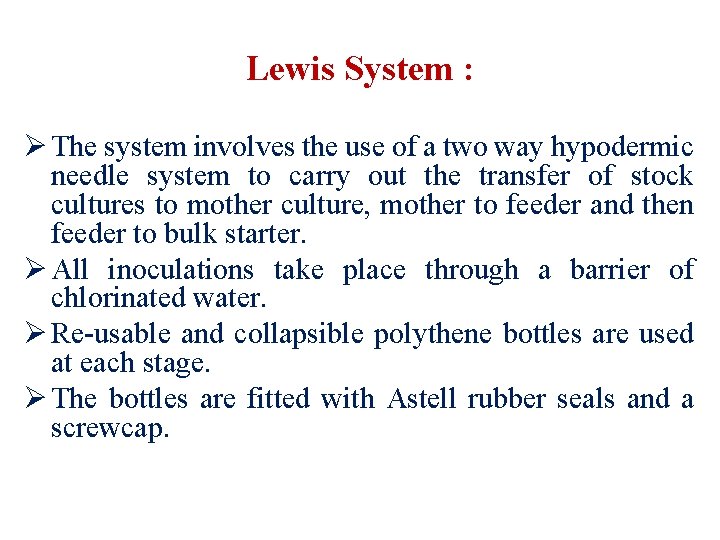 Lewis System :

➢ The system involves the use of a two way hypodermic needle system to carry out the transfer of stock cultures to mother culture, mother to feeder and then feeder to bulk starter.

➢ All inoculations take place through a barrier of chlorinated water.

➢ Re-usable and collapsible polythene bottles are used at each stage.

➢ The bottles are fitted with Astell rubber seals and a screwcap.